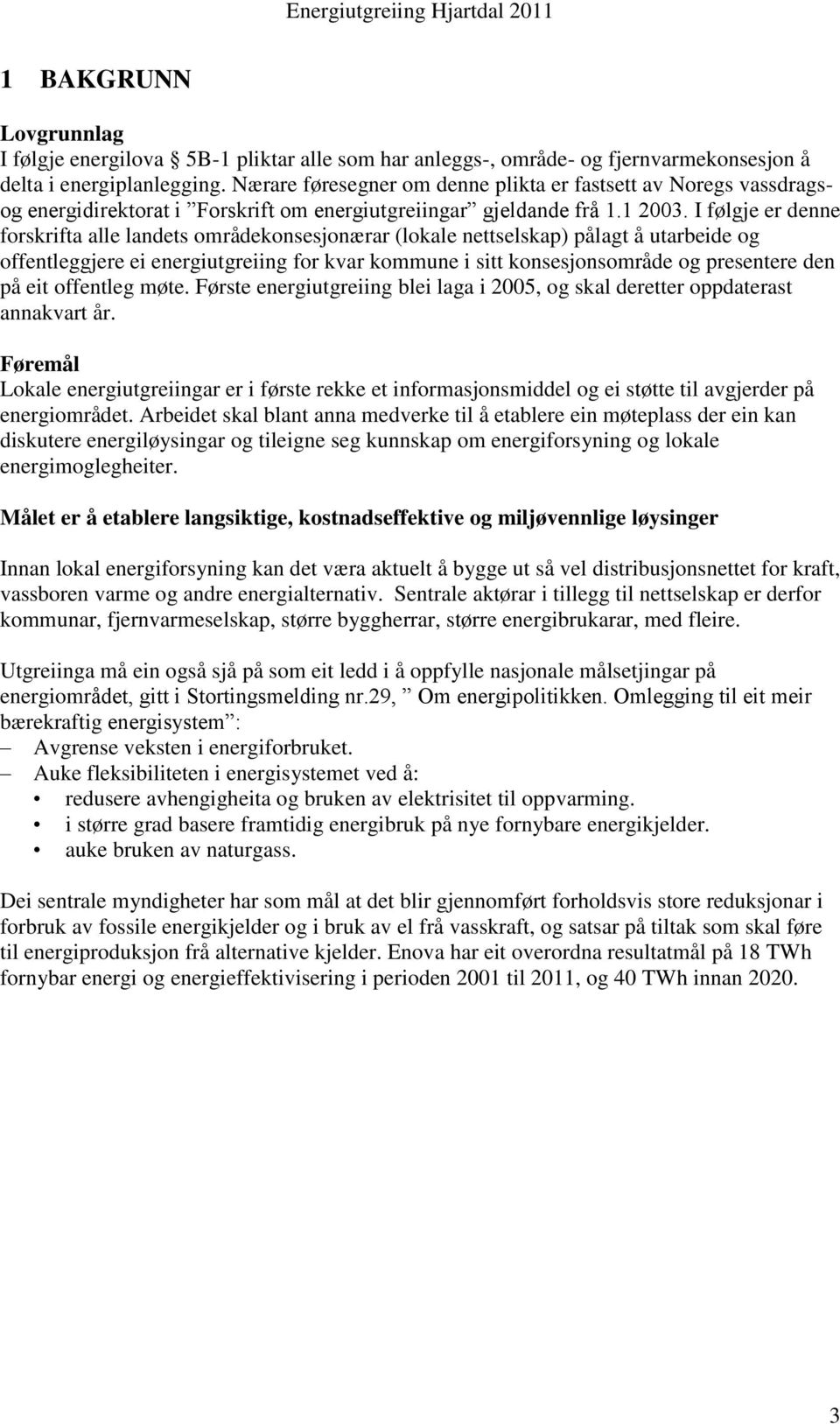 Energiutgreiing Hjartdal 2011

1 BAKGRUNN

Lovgrunnlag
I følgje energilova 5B-1 pliktar alle som har anleggs-, område- og fjernvarmekonsesjon å delta i energiplanlegging. Nærare føresegner om denne plikta er fastsett av Noregs vassdrags- og energidirektorat i ”Forskrift om energiutgreiingar” gjeldande frå 1.1 2003. I følgje er denne forskrifta alle landets områdekonsesjonærar (lokale nettselskap) pålagt å utarbeide og offentleggjere ei energiutgreiing for kvar kommune i sitt konsesjonsområde og presentere den på eit offentleg møte. Første energiutgreiing blei laga i 2005, og skal deretter oppdaterast annakvart år.

Føremål
Lokale energiutgreiingar er i første rekke et informasjonsmiddel og ei støtte til avgjerder på energiområdet. Arbeidet skal blant anna medverke til å etablere ein møteplass der ein kan diskutere energiløysingar og tileigne seg kunnskap om energiforsyning og lokale energimoglegheiter.

Målet er å etablere langsiktige, kostnadseffektive og miljøvennlige løysinger

Innan lokal energiforsyning kan det væra aktuelt å bygge ut så vel distribusjonsnettet for kraft, vassboren varme og andre energialternativ. Sentrale aktørar i tillegg til nettselskap er derfor kommunar, fjernvarmeselskap, større byggherrar, større energibrukarar, med fleire.

Utgreiinga må ein også sjå på som eit ledd i å oppfylle nasjonale målsetjingar på energiområdet, gitt i Stortingsmelding nr.29, ” Om energipolitikken. Omlegging til eit meir bærekraftig energisystem”:
– Avgrense veksten i energiforbruket.
– Auke fleksibiliteten i energisystemet ved å:
• redusere avhengigheita og bruken av elektrisitet til oppvarming.
• i større grad basere framtidig energibruk på nye fornybare energikjelder.
• auke bruken av naturgass.

Dei sentrale myndigheter har som mål at det blir gjennomført forholdsvis store reduksjonar i forbruk av fossile energikjelder og i bruk av el frå vasskraft, og satsar på tiltak som skal føre til energiproduksjon frå alternative kjelder. Enova har eit overordna resultatmål på 18 TWh fornybar energi og energieffektivisering i perioden 2001 til 2011, og 40 TWh innan 2020.

3